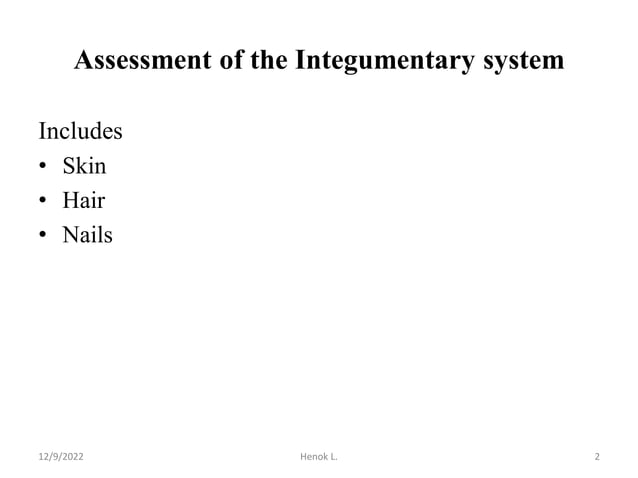 Assessment of the Integumentary system

Includes
• Skin
• Hair
• Nails

12/9/2022 Henok L. 2